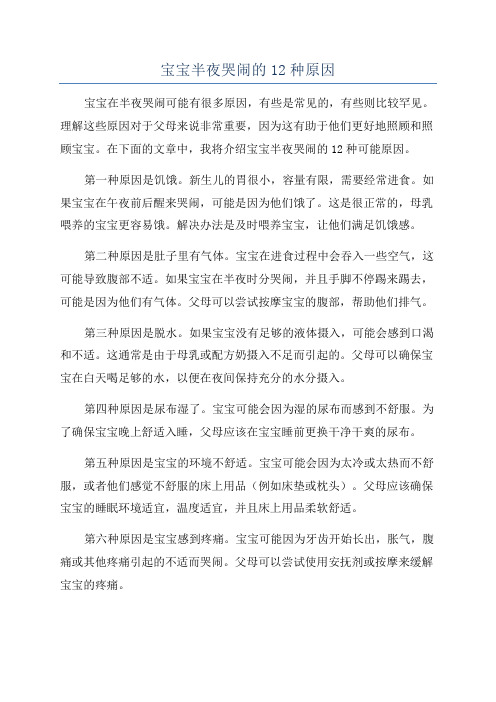 宝宝半夜哭闹的 12 种原因

宝宝在半夜哭闹可能有很多原因，有些是常见的，有些则比较罕见。理解这些原因对于父母来说非常重要，因为这有助于他们更好地照顾和照顾宝宝。在下面的文章中，我将介绍宝宝半夜哭闹的 12 种可能原因。

第一种原因是饥饿。新生儿的胃很小，容量有限，需要经常进食。如果宝宝在午夜前后醒来哭闹，可能是因为他们饿了。这是很正常的，母乳喂养的宝宝更容易饿。解决办法是及时喂养宝宝，让他们满足饥饿感。

第二种原因是肚子里有气体。宝宝在进食过程中会吞入一些空气，这可能导致腹部不适。如果宝宝在半夜时分哭闹，并且手脚不停踢来踢去，可能是因为他们有气体。父母可以尝试按摩宝宝的腹部，帮助他们排气。

第三种原因是脱水。如果宝宝没有足够的液体摄入，可能会感到口渴和不适。这通常是由于母乳或配方奶摄入不足而引起的。父母可以确保宝宝在白天喝足够的水，以便在夜间保持充分的水分摄入。

第四种原因是尿布湿了。宝宝可能会因为湿的尿布而感到不舒服。为了确保宝宝晚上舒适入睡，父母应该在宝宝睡前更换干净干爽的尿布。

第五种原因是宝宝的环境不舒适。宝宝可能会因为太冷或太热而不舒服，或者他们感觉不舒服的床上用品（例如床垫或枕头）。父母应该确保宝宝的睡眠环境适宜，温度适宜，并且床上用品柔软舒适。

第六种原因是宝宝感到疼痛。宝宝可能因为牙齿开始长出，胀气，腹痛或其他疼痛引起的不适而哭闹。父母可以尝试使用安抚剂或按摩来缓解宝宝的疼痛。